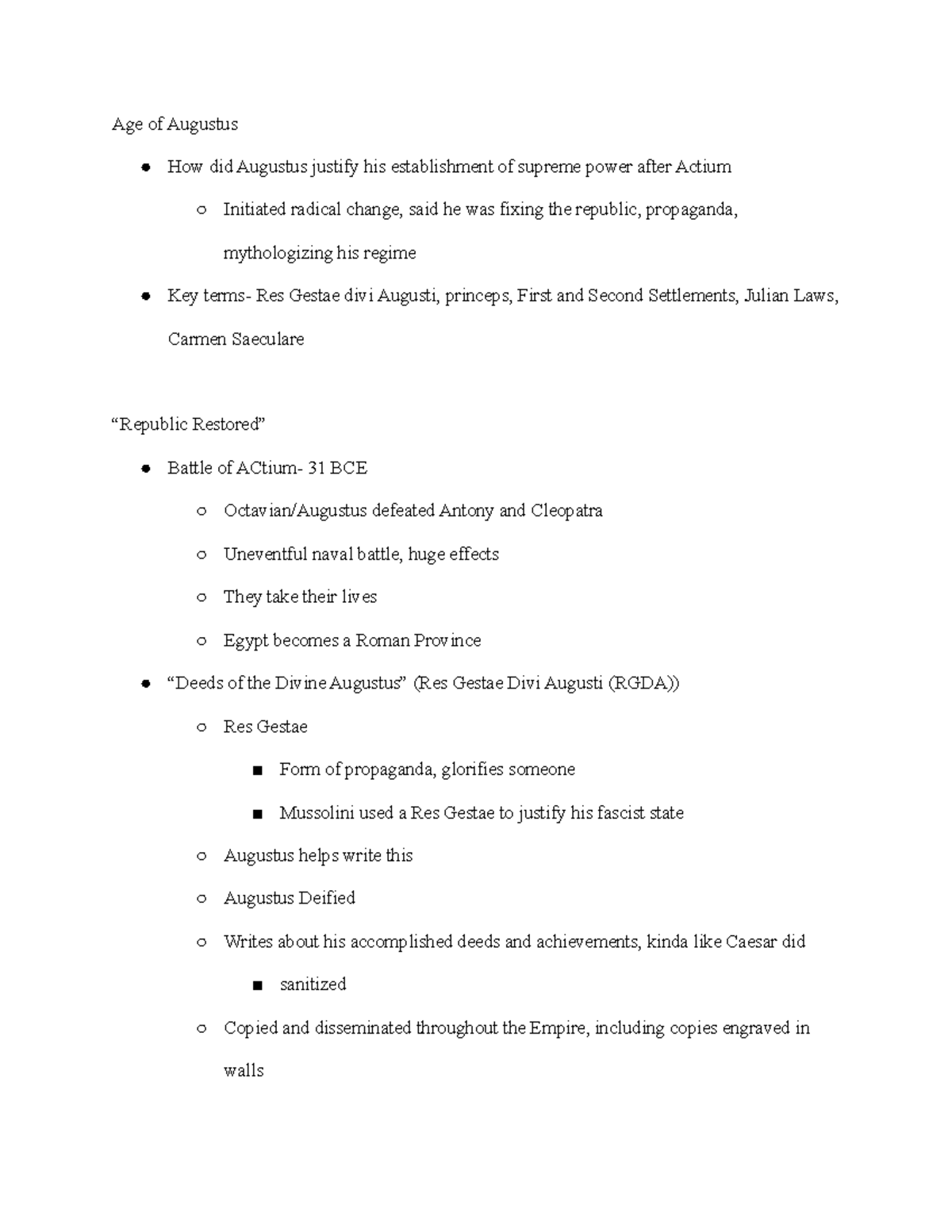 Age of Augustus

- How did Augustus justify his establishment of supreme power after Actium
  - Initiated radical change, said he was fixing the republic, propaganda, mythologizing his regime
- Key terms- Res Gestae divi Augusti, princeps, First and Second Settlements, Julian Laws, Carmen Saeculare

“Republic Restored”

- Battle of ACtium- 31 BCE
  - Octavian/Augustus defeated Antony and Cleopatra
  - Uneventful naval battle, huge effects
  - They take their lives
  - Egypt becomes a Roman Province
- “Deeds of the Divine Augustus” (Res Gestae Divi Augusti (RGDA))
  - Res Gestae
    - Form of propaganda, glorifies someone
    - Mussolini used a Res Gestae to justify his fascist state
  - Augustus helps write this
  - Augustus Deified
  - Writes about his accomplished deeds and achievements, kinda like Caesar did
    - sanitized
  - Copied and disseminated throughout the Empire, including copies engraved in walls